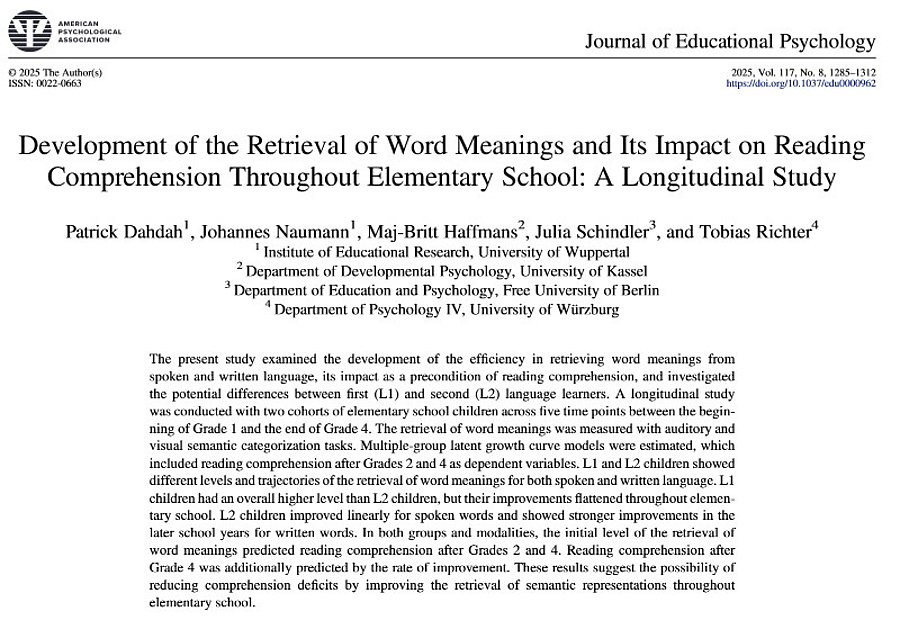 AMERICAN PSYCHOLOGICAL ASSOCIATION

Journal of Educational Psychology

© 2025 The Author(s)
ISSN: 0022-0663

2025, Vol. 117, No. 8, 1285–1312
https://doi.org/10.1037/edu0000962

Development of the Retrieval of Word Meanings and Its Impact on Reading Comprehension Throughout Elementary School: A Longitudinal Study

Patrick Dahdah$^1$, Johannes Naumann$^1$, Maj-Britt Haffmans$^2$, Julia Schindler$^3$, and Tobias Richter$^4$
$^1$ Institute of Educational Research, University of Wuppertal
$^2$ Department of Developmental Psychology, University of Kassel
$^3$ Department of Education and Psychology, Free University of Berlin
$^4$ Department of Psychology IV, University of Würzburg

The present study examined the development of the efficiency in retrieving word meanings from spoken and written language, its impact as a precondition of reading comprehension, and investigated the potential differences between first (L1) and second (L2) language learners. A longitudinal study was conducted with two cohorts of elementary school children across five time points between the beginning of Grade 1 and the end of Grade 4. The retrieval of word meanings was measured with auditory and visual semantic categorization tasks. Multiple-group latent growth curve models were estimated, which included reading comprehension after Grades 2 and 4 as dependent variables. L1 and L2 children showed different levels and trajectories of the retrieval of word meanings for both spoken and written language. L1 children had an overall higher level than L2 children, but their improvements flattened throughout elementary school. L2 children improved linearly for spoken words and showed stronger improvements in the later school years for written words. In both groups and modalities, the initial level of the retrieval of word meanings predicted reading comprehension after Grades 2 and 4. Reading comprehension after Grade 4 was additionally predicted by the rate of improvement. These results suggest the possibility of reducing comprehension deficits by improving the retrieval of semantic representations throughout elementary school.